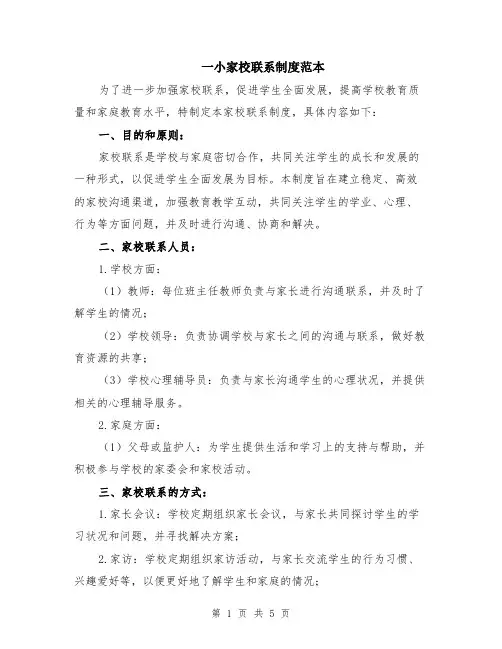 一小家校联系制度范本

为了进一步加强家校联系，促进学生全面发展，提高学校教育质量和家庭教育水平，特制定本家校联系制度，具体内容如下：

一、目的和原则：

家校联系是学校与家庭密切合作，共同关注学生的成长和发展的一种形式，以促进学生全面发展为目标。本制度旨在建立稳定、高效的家校沟通渠道，加强教育教学互动，共同关注学生的学业、心理、行为等方面问题，并及时进行沟通、协商和解决。

二、家校联系人员：

1.学校方面：

（1）教师：每位班主任教师负责与家长进行沟通联系，并及时了解学生的情况；

（2）学校领导：负责协调学校与家长之间的沟通与联系，做好教育资源的共享；

（3）学校心理辅导员：负责与家长沟通学生的心理状况，并提供相关的心理辅导服务。

2.家庭方面：

（1）父母或监护人：为学生提供生活和学习上的支持与帮助，并积极参与学校的家委会和家校活动。

三、家校联系的方式：

1.家长会议：学校定期组织家长会议，与家长共同探讨学生的学习状况和问题，并寻找解决方案；

2.家访：学校定期组织家访活动，与家长交流学生的行为习惯、兴趣爱好等，以便更好地了解学生和家庭的情况；

第 1 页 共 5 页